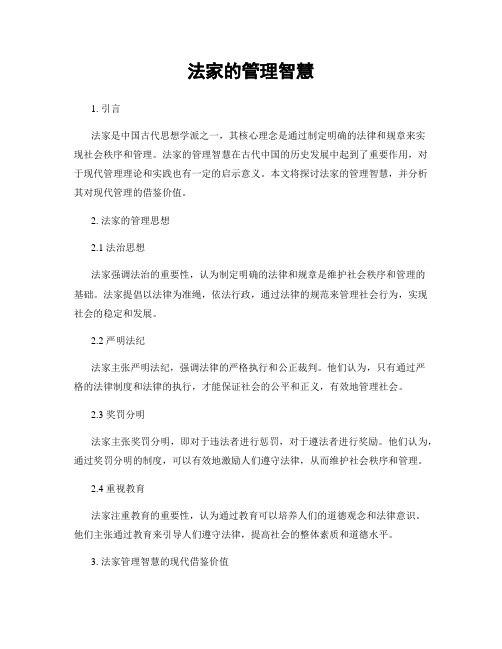 法家的管理智慧

1. 引言

法家是中国古代思想学派之一，其核心理念是通过制定明确的法律和规章来实现社会秩序和管理。法家的管理智慧在古代中国的历史发展中起到了重要作用，对于现代管理理论和实践也有一定的启示意义。本文将探讨法家的管理智慧，并分析其对现代管理的借鉴价值。

2. 法家的管理思想

2.1 法治思想

法家强调法治的重要性，认为制定明确的法律和规章是维护社会秩序和管理的基础。法家提倡以法律为准绳，依法行政，通过法律的规范来管理社会行为，实现社会的稳定和发展。

2.2 严明法纪

法家主张严明法纪，强调法律的严格执行和公正裁判。他们认为，只有通过严格的法律制度和法律的执行，才能保证社会的公平和正义，有效地管理社会。

2.3 奖罚分明

法家主张奖罚分明，即对于违法者进行惩罚，对于遵法者进行奖励。他们认为，通过奖罚分明的制度，可以有效地激励人们遵守法律，从而维护社会秩序和管理。

2.4 重视教育

法家注重教育的重要性，认为通过教育可以培养人们的道德观念和法律意识。他们主张通过教育来引导人们遵守法律，提高社会的整体素质和道德水平。

3. 法家管理智慧的现代借鉴价值